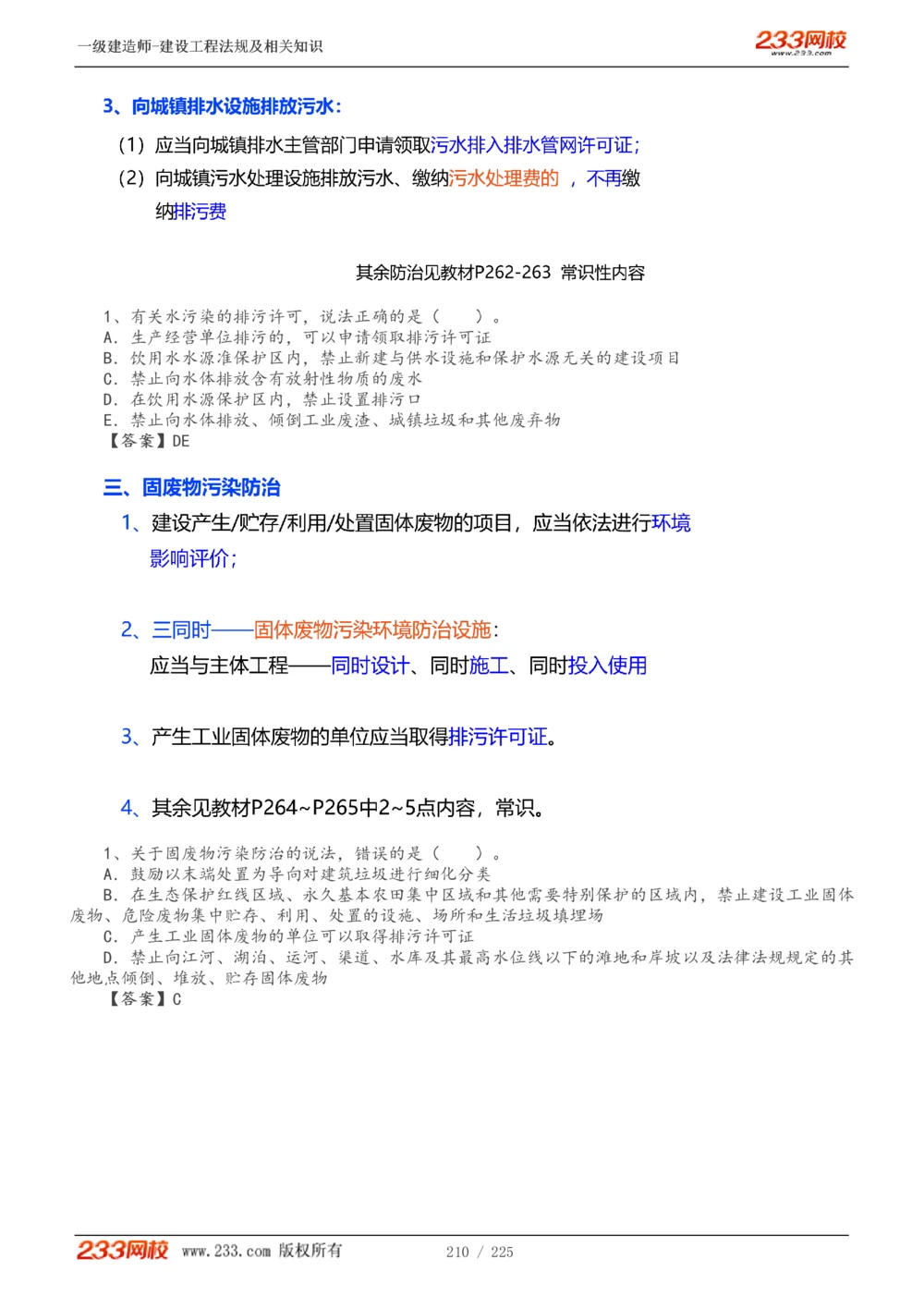 一级建造师-建设工程法规及相关知识

233网校
www.233.com

3、向城镇排水设施排放污水：

（1）应当向城镇排水主管部门申请领取污水排入排水管网许可证；

（2）向城镇污水处理设施排放污水、缴纳污水处理费的 ，不再缴纳排污费

其余防治见教材P262-263 常识性内容

1、有关水污染的排污许可，说法正确的是（ ）。
A．生产经营单位排污的，可以申请领取排污许可证
B．饮用水水源准保护区内，禁止新建与供水设施和保护水源无关的建设项目
C．禁止向水体排放含有放射性物质的废水
D．在饮用水源保护区内，禁止设置排污口
E．禁止向水体排放、倾倒工业废渣、城镇垃圾和其他废弃物
【答案】DE

三、固废物污染防治

1、建设产生/贮存/利用/处置固体废物的项目，应当依法进行环境影响评价；

2、三同时——固体废物污染环境防治设施：
应当与主体工程——同时设计、同时施工、同时投入使用

3、产生工业固体废物的单位应当取得排污许可证。

4、其余见教材P264~P265中2~5点内容，常识。

1、关于固废物污染防治的说法，错误的是（ ）。
A．鼓励以末端处置为导向对建筑垃圾进行细化分类
B．在生态保护红线区域、永久基本农田集中区域和其他需要特别保护的区域内，禁止建设工业固体废物、危险废物集中贮存、利用、处置的设施、场所和生活垃圾填埋场
C．产生工业固体废物的单位可以取得排污许可证
D．禁止向江河、湖泊、运河、渠道、水库及其最高水位线以下的滩地和岸坡以及法律法规规定的其他地点倾倒、堆放、贮存固体废物
【答案】C

233网校 www.233.com 版权所有 210 / 225